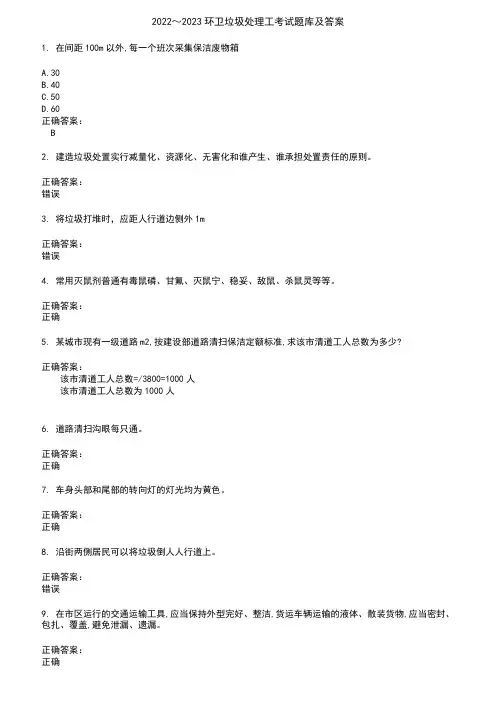 2022～2023 环卫垃圾处理工考试题库及答案

1. 在间距 100m 以外,每一个班次采集保洁废物箱

A.30
B.40
C.50
D.60
正确答案：
B

2. 建造垃圾处置实行减量化、资源化、无害化和谁产生、谁承担处置责任的原则。

正确答案：
错误

3. 将垃圾打堆时，应距人行道边侧外 1m

正确答案：
错误

4. 常用灭鼠剂普通有毒鼠磷、甘氟、灭鼠宁、稳妥、敌鼠、杀鼠灵等等。

正确答案：
正确

5. 某城市现有一级道路 m2,按建设部道路清扫保洁定额标准,求该市清道工人总数为多少?

正确答案：
该市清道工人总数=/3800=1000 人
该市清道工人总数为 1000 人

6. 道路清扫沟眼每只通。

正确答案：
正确

7. 车身头部和尾部的转向灯的灯光均为黄色。

正确答案：
正确

8. 沿街两侧居民可以将垃圾倒人人行道上。

正确答案：
错误

9. 在市区运行的交通运输工具,应当保持外型完好、整洁,货运车辆运输的液体、散装货物,应当密封、包扎、覆盖,避免泄漏、遗漏。

正确答案：
正确